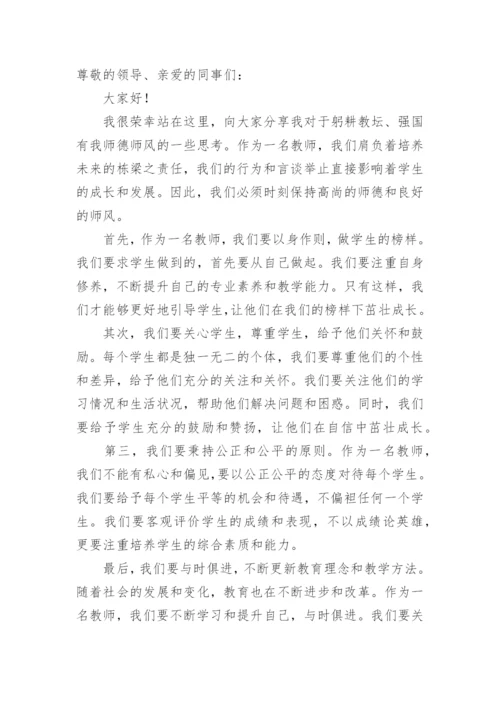 尊敬的领导、亲爱的同事们：

大家好！

我很荣幸站在这里，向大家分享我对于躬耕教坛、强国有我师德师风的一些思考。作为一名教师，我们肩负着培养未来的栋梁之责任，我们的行为和言谈举止直接影响着学生的成长和发展。因此，我们必须时刻保持高尚的师德和良好的师风。

首先，作为一名教师，我们要以身作则，做学生的榜样。我们要求学生做到的，首先要从自己做起。我们要注重自身修养，不断提升自己的专业素养和教学能力。只有这样，我们才能够更好地引导学生，让他们在我们的榜样下茁壮成长。

其次，我们要关心学生，尊重学生，给予他们关怀和鼓励。每个学生都是独一无二的个体，我们要尊重他们的个性和差异，给予他们充分的关注和关怀。我们要关注他们的学习情况和生活状况，帮助他们解决问题和困惑。同时，我们要给予学生充分的鼓励和赞扬，让他们在自信中茁壮成长。

第三，我们要秉持公正和公平的原则。作为一名教师，我们不能有私心和偏见，要以公正公平的态度对待每个学生。我们要给予每个学生平等的机会和待遇，不偏袒任何一个学生。我们要客观评价学生的成绩和表现，不以成绩论英雄，更要注重培养学生的综合素质和能力。

最后，我们要与时俱进，不断更新教育理念和教学方法。随着社会的发展和变化，教育也在不断进步和改革。作为一名教师，我们要不断学习和提升自己，与时俱进。我们要关